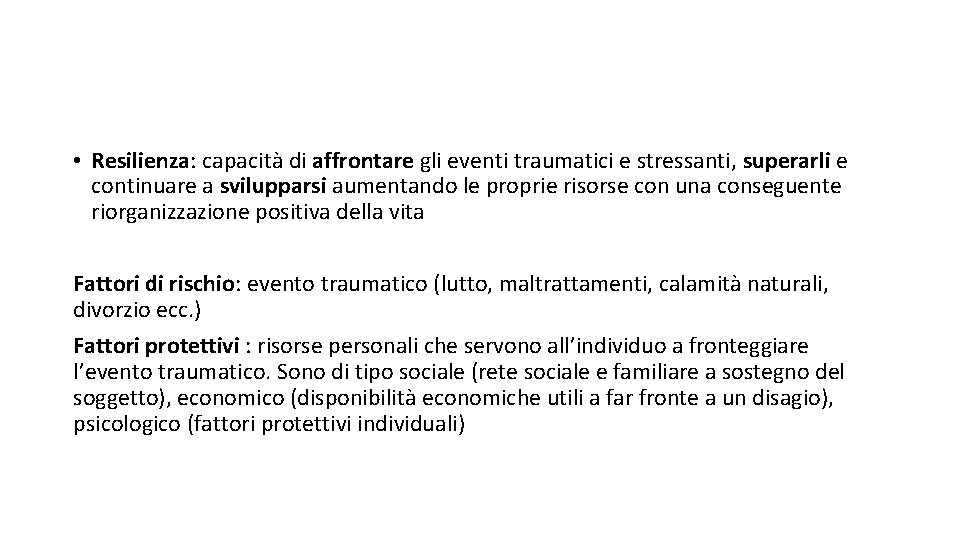 • Resilienza: capacità di affrontare gli eventi traumatici e stressanti, superarli e continuare a svilupparsi aumentando le proprie risorse con una conseguente riorganizzazione positiva della vita

Fattori di rischio: evento traumatico (lutto, maltrattamenti, calamità naturali, divorzio ecc.)

Fattori protettivi : risorse personali che servono all'individuo a fronteggiare l'evento traumatico. Sono di tipo sociale (rete sociale e familiare a sostegno del soggetto), economico (disponibilità economiche utili a far fronte a un disagio), psicologico (fattori protettivi individuali)